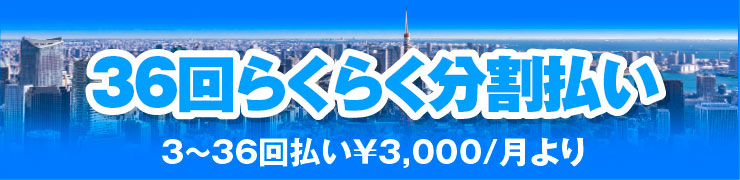 36回らくらく分割払い

3~36回払い¥3,000/月より